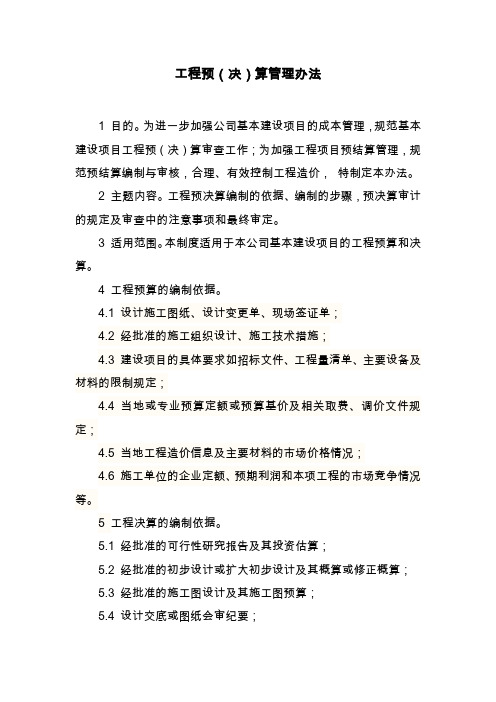 工程预（决）算管理办法

1 目的。为进一步加强公司基本建设项目的成本管理，规范基本建设项目工程预（决）算审查工作；为加强工程项目预结算管理，规范预结算编制与审核，合理、有效控制工程造价， 特制定本办法。

2 主题内容。工程预决算编制的依据、编制的步骤，预决算审计的规定及审查中的注意事项和最终审定。

3 适用范围。本制度适用于本公司基本建设项目的工程预算和决算。

4 工程预算的编制依据。

4.1 设计施工图纸、设计变更单、现场签证单；

4.2 经批准的施工组织设计、施工技术措施；

4.3 建设项目的具体要求如招标文件、工程量清单、主要设备及材料的限制规定；

4.4 当地或专业预算定额或预算基价及相关取费、调价文件规定；

4.5 当地工程造价信息及主要材料的市场价格情况；

4.6 施工单位的企业定额、预期利润和本项工程的市场竞争情况等。

5 工程决算的编制依据。

5.1 经批准的可行性研究报告及其投资估算；

5.2 经批准的初步设计或扩大初步设计及其概算或修正概算；

5.3 经批准的施工图设计及其施工图预算；

5.4 设计交底或图纸会审纪要；